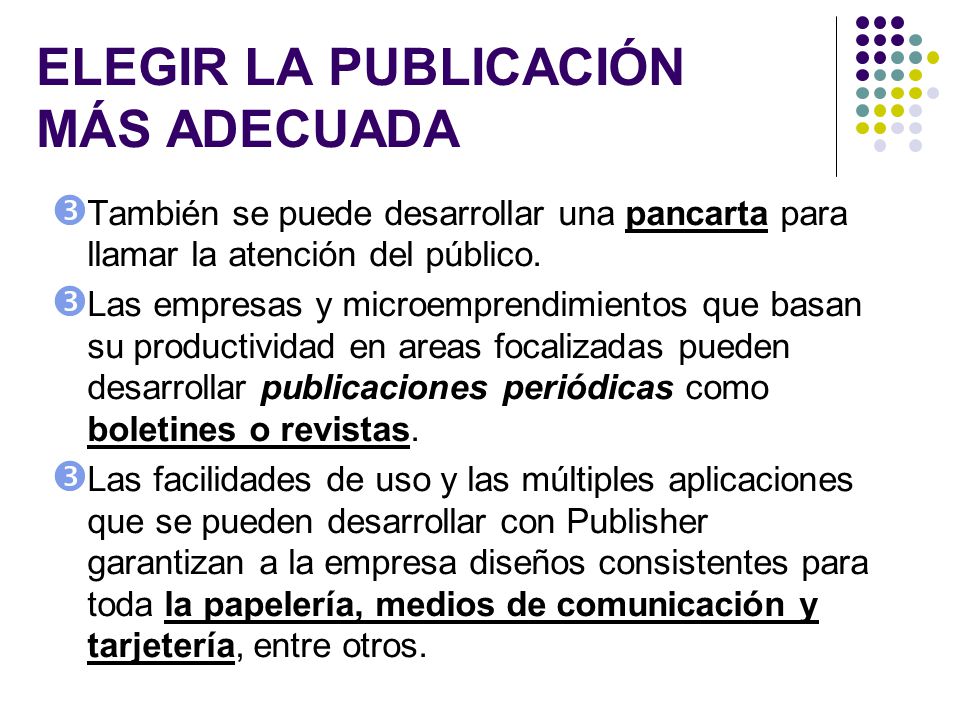 ELEGIR LA PUBLICACIÓN MÁS ADECUADA

También se puede desarrollar una pancarta para llamar la atención del público.

Las empresas y microemprendimientos que basan su productividad en areas focalizadas pueden desarrollar publicaciones periódicas como boletines o revistas.

Las facilidades de uso y las múltiples aplicaciones que se pueden desarrollar con Publisher garantizan a la empresa diseños consistentes para toda la papelería, medios de comunicación y tarjetería, entre otros.